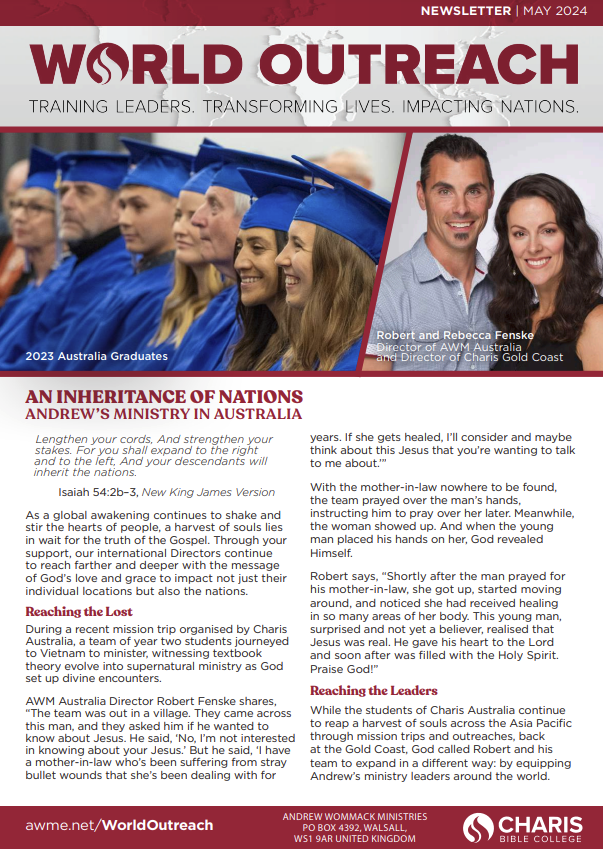 NEWSLETTER | MAY 2024

WORLD OUTREACH

TRAINING LEADERS. TRANSFORMING LIVES. IMPACTING NATIONS.

2023 Australia Graduates

Robert and Rebecca Fenske
Director of AWM Australia and Director of Charis Gold Coast

AN INHERITANCE OF NATIONS
ANDREW'S MINISTRY IN AUSTRALIA

Lengthen your cords, And strengthen your stakes. For you shall expand to the right and to the left, And your descendants will inherit the nations.

Isaiah 54:2b–3, New King James Version

As a global awakening continues to shake and stir the hearts of people, a harvest of souls lies in wait for the truth of the Gospel. Through your support, our international Directors continue to reach farther and deeper with the message of God's love and grace to impact not just their individual locations but also the nations.

Reaching the Lost

During a recent mission trip organised by Charis Australia, a team of year two students journeyed to Vietnam to minister, witnessing textbook theory evolve into supernatural ministry as God set up divine encounters.

AWM Australia Director Robert Fenske shares, "The team was out in a village. They came across this man, and they asked him if he wanted to know about Jesus. He said, 'No, I'm not interested in knowing about your Jesus.' But he said, 'I have a mother-in-law who's been suffering from stray bullet wounds that she's been dealing with for years. If she gets healed, I'll consider and maybe think about this Jesus that you're wanting to talk to me about.'"

With the mother-in-law nowhere to be found, the team prayed over the man's hands, instructing him to pray over her later. Meanwhile, the woman showed up. And when the young man placed his hands on her, God revealed Himself.

Robert says, "Shortly after the man prayed for his mother-in-law, she got up, started moving around, and noticed she had received healing in so many areas of her body. This young man, surprised and not yet a believer, realised that Jesus was real. He gave his heart to the Lord and soon after was filled with the Holy Spirit. Praise God!"

Reaching the Leaders

While the students of Charis Australia continue to reap a harvest of souls across the Asia Pacific through mission trips and outreaches, back at the Gold Coast, God called Robert and his team to expand in a different way: by equipping Andrew's ministry leaders around the world.

awme.net/WorldOutreach

ANDREW WOMMACK MINISTRIES
PO BOX 4392, WALSALL,
WS1 9AR UNITED KINGDOM

CHARIS BIBLE COLLEGE